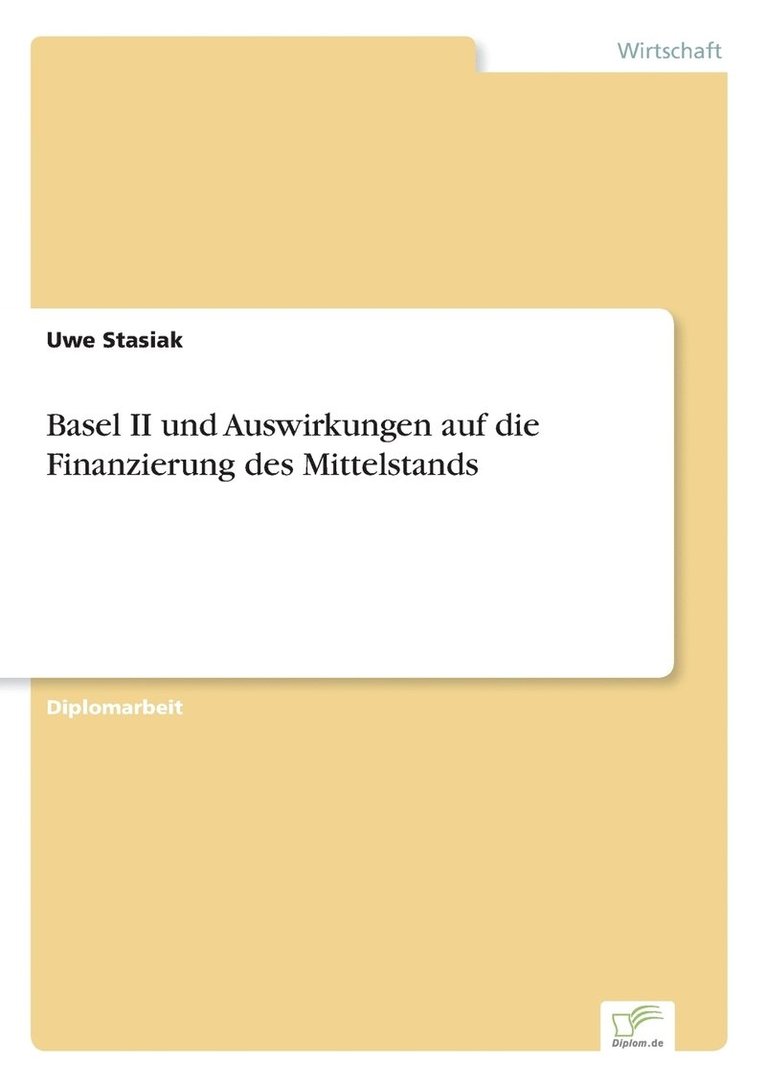 Wirtschaft

Uwe Stasiak

Basel II und Auswirkungen auf die Finanzierung des Mittelstands

Diplomarbeit

Diplom.de